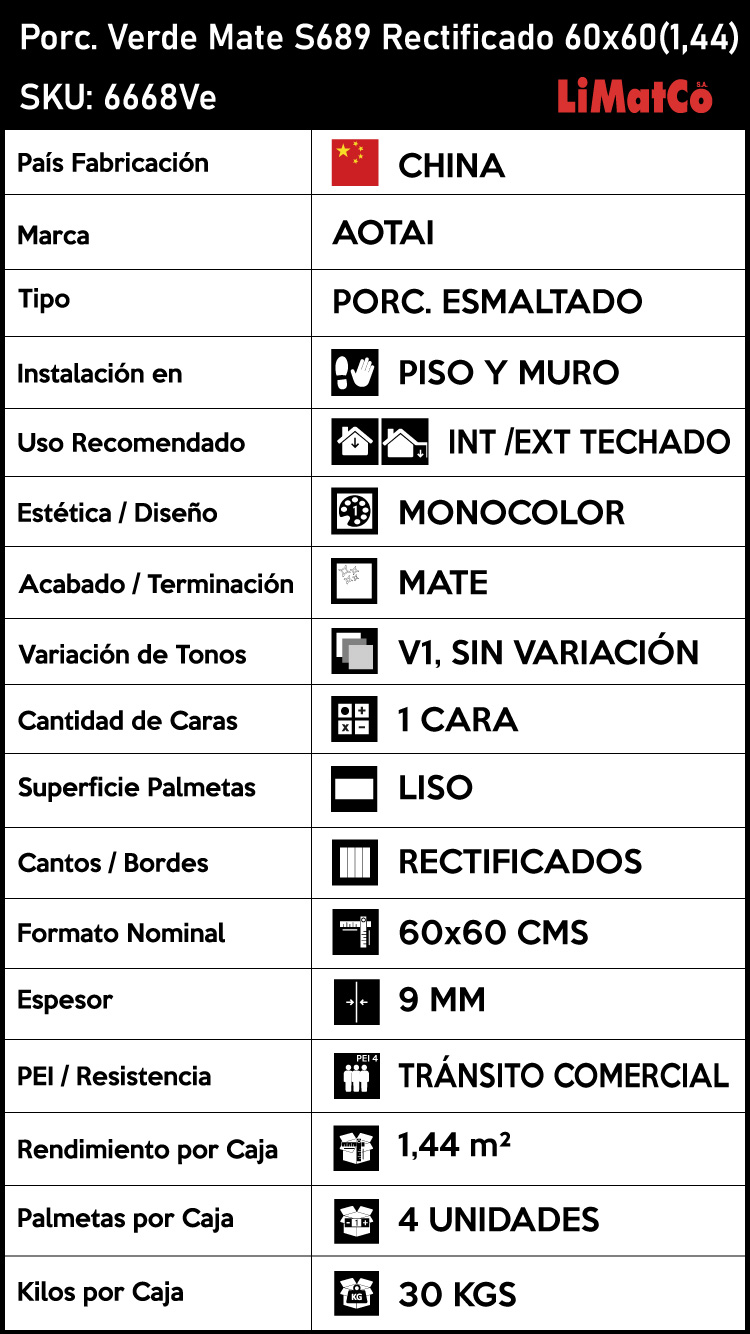 Porc. Verde Mate S689 Rectificado 60x60(1,44)
SKU: 6668Ve
LiMatCo S.A.

| País Fabricación | CHINA |
|---|---|
| Marca | AOTAI |
| Tipo | PORC. ESMALTADO |
| Instalación en | PISO Y MURO |
| Uso Recomendado | INT /EXT TECHADO |
| Estética / Diseño | MONOCOLOR |
| Acabado / Terminación | MATE |
| Variación de Tonos | V1, SIN VARIACIÓN |
| Cantidad de Caras | 1 CARA |
| Superficie Palmetas | LISO |
| Cantos / Bordes | RECTIFICADOS |
| Formato Nominal | 60x60 CMS |
| Espesor | 9 MM |
| PEI / Resistencia | PEI 4 TRÁNSITO COMERCIAL |
| Rendimiento por Caja | 1,44 m² |
| Palmetas por Caja | 4 UNIDADES |
| Kilos por Caja | KG 30 KGS |